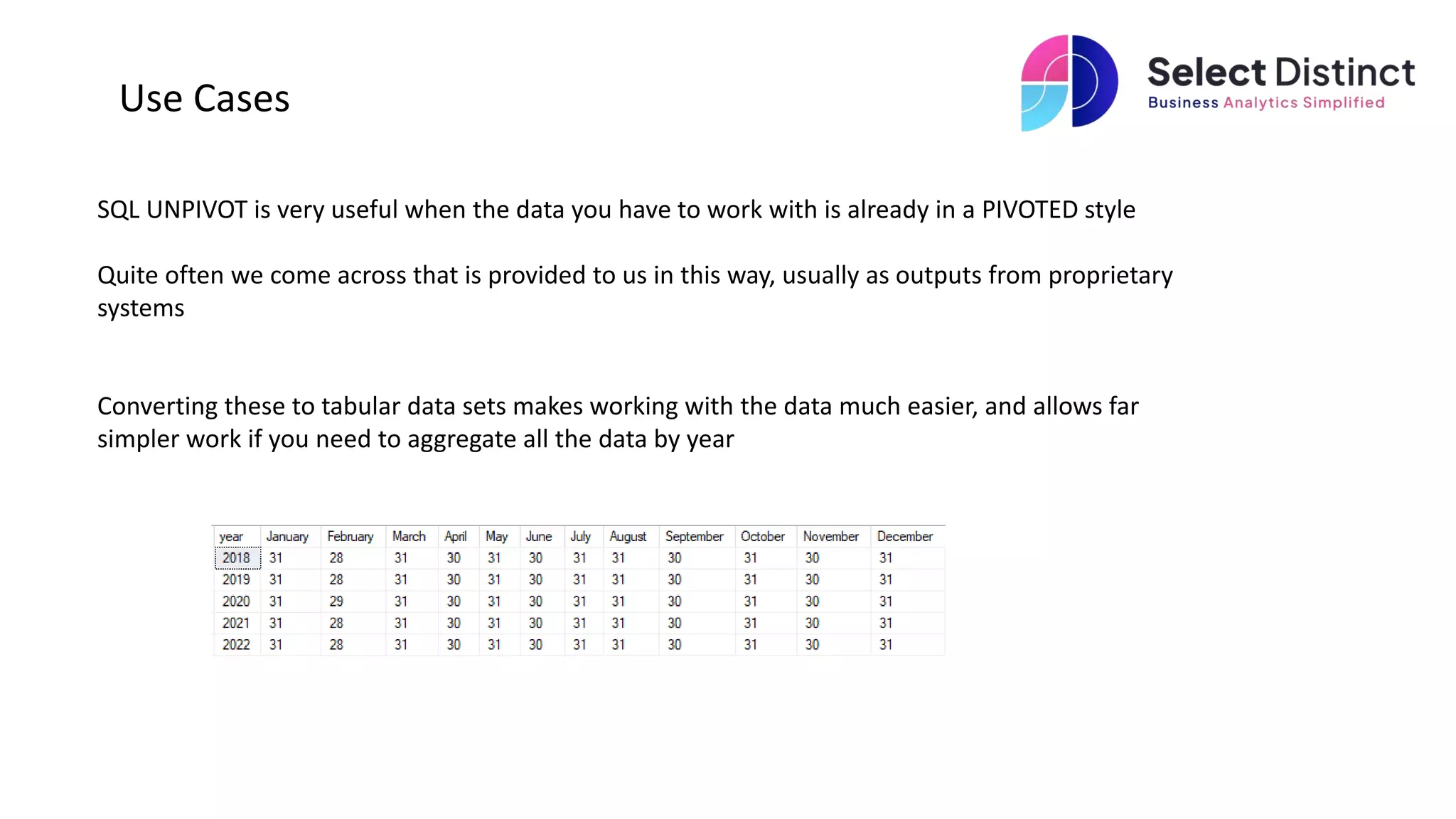 Use Cases

Select Distinct
Business Analytics Simplified

SQL UNPIVOT is very useful when the data you have to work with is already in a PIVOTED style

Quite often we come across that is provided to us in this way, usually as outputs from proprietary systems

Converting these to tabular data sets makes working with the data much easier, and allows far simpler work if you need to aggregate all the data by year

| year | January | February | March | April | May | June | July | August | September | October | November | December |
|---|---|---|---|---|---|---|---|---|---|---|---|---|
| 2018 | 31 | 28 | 31 | 30 | 31 | 30 | 31 | 31 | 30 | 31 | 30 | 31 |
| 2019 | 31 | 28 | 31 | 30 | 31 | 30 | 31 | 31 | 30 | 31 | 30 | 31 |
| 2020 | 31 | 29 | 31 | 30 | 31 | 30 | 31 | 31 | 30 | 31 | 30 | 31 |
| 2021 | 31 | 28 | 31 | 30 | 31 | 30 | 31 | 31 | 30 | 31 | 30 | 31 |
| 2022 | 31 | 28 | 31 | 30 | 31 | 30 | 31 | 31 | 30 | 31 | 30 | 31 |